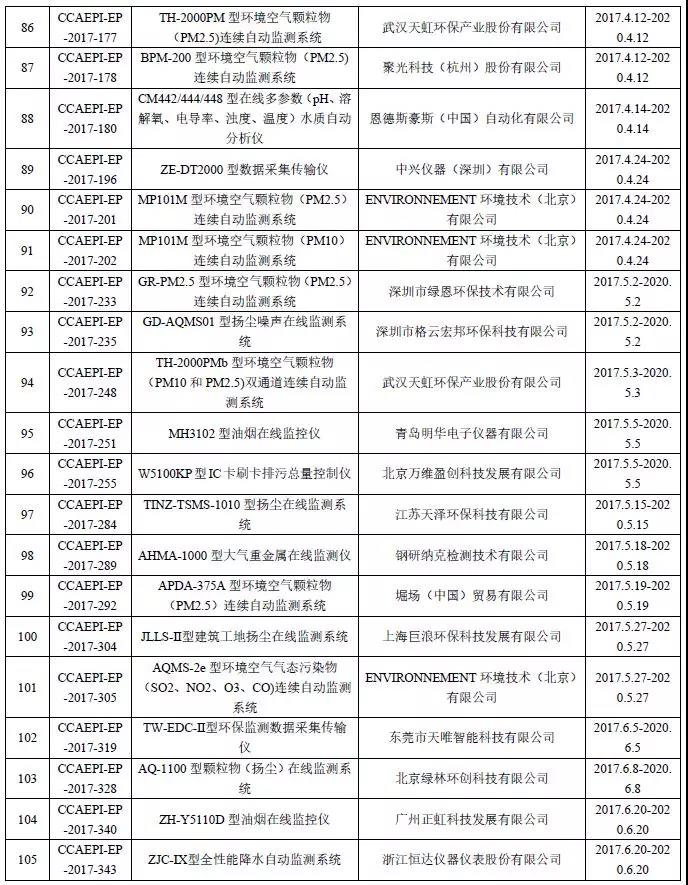 | 86 | CCAEPI-EP-2017-177 | TH-2000PM 型环境空气颗粒物（PM2.5）连续自动监测系统 | 武汉天虹环保产业股份有限公司 | 2017.4.12-2020.4.12 |
|---|---|---|---|---|
| 87 | CCAEPI-EP-2017-178 | BPM-200 型环境空气颗粒物（PM2.5）连续自动监测系统 | 聚光科技（杭州）股份有限公司 | 2017.4.12-2020.4.12 |
| 88 | CCAEPI-EP-2017-180 | CM442/444/448 型在线多参数（pH、溶解氧、电导率、浊度、温度）水质自动分析仪 | 恩德斯豪斯（中国）自动化有限公司 | 2017.4.14-2020.4.14 |
| 89 | CCAEPI-EP-2017-196 | ZE-DT2000 型数据采集传输仪 | 中兴仪器（深圳）有限公司 | 2017.4.24-2020.4.24 |
| 90 | CCAEPI-EP-2017-201 | MP101M 型环境空气颗粒物（PM2.5）连续自动监测系统 | ENVIRONNEMENT 环境技术（北京）有限公司 | 2017.4.24-2020.4.24 |
| 91 | CCAEPI-EP-2017-202 | MP101M 型环境空气颗粒物（PM10）连续自动监测系统 | ENVIRONNEMENT 环境技术（北京）有限公司 | 2017.4.24-2020.4.24 |
| 92 | CCAEPI-EP-2017-233 | GR-PM2.5 型环境空气颗粒物（PM2.5）连续自动监测系统 | 深圳市绿恩环保技术有限公司 | 2017.5.2-2020.5.2 |
| 93 | CCAEPI-EP-2017-235 | GD-AQMS01 型扬尘噪声在线监测系统 | 深圳市格云宏邦环保科技有限公司 | 2017.5.2-2020.5.2 |
| 94 | CCAEPI-EP-2017-248 | TH-2000PMb 型环境空气颗粒物（PM10 和 PM2.5）双通道连续自动监测系统 | 武汉天虹环保产业股份有限公司 | 2017.5.3-2020.5.3 |
| 95 | CCAEPI-EP-2017-251 | MH3102 型油烟在线监控仪 | 青岛明华电子仪器有限公司 | 2017.5.5-2020.5.5 |
| 96 | CCAEPI-EP-2017-255 | W5100KP 型 IC 卡刷卡排污总量控制仪 | 北京万维盈创科技发展有限公司 | 2017.5.5-2020.5.5 |
| 97 | CCAEPI-EP-2017-284 | TINZ-TSMS-1010 型扬尘在线监测系统 | 江苏天泽环保科技有限公司 | 2017.5.15-2020.5.15 |
| 98 | CCAEPI-EP-2017-289 | AHMA-1000 型大气重金属在线监测仪 | 钢研纳克检测技术有限公司 | 2017.5.18-2020.5.18 |
| 99 | CCAEPI-EP-2017-292 | APDA-375A 型环境空气颗粒物（PM2.5）连续自动监测系统 | 堀场（中国）贸易有限公司 | 2017.5.19-2020.5.19 |
| 100 | CCAEPI-EP-2017-304 | JLLS-II型建筑工地扬尘在线监测系统 | 上海巨浪环保科技发展有限公司 | 2017.5.27-2020.5.27 |
| 101 | CCAEPI-EP-2017-305 | AQMS-2e 型环境空气气态污染物（SO2、NO2、O3、CO）连续自动监测系统 | ENVIRONNEMENT 环境技术（北京）有限公司 | 2017.5.27-2020.5.27 |
| 102 | CCAEPI-EP-2017-319 | TW-EDC-II型环保监测数据采集传输仪 | 东莞市天唯智能科技有限公司 | 2017.6.5-2020.6.5 |
| 103 | CCAEPI-EP-2017-328 | AQ-1100 型颗粒物（扬尘）在线监测系统 | 北京绿林环创科技有限公司 | 2017.6.8-2020.6.8 |
| 104 | CCAEPI-EP-2017-340 | ZH-Y5110D 型油烟在线监控仪 | 广州正虹科技发展有限公司 | 2017.6.20-2020.6.20 |
| 105 | CCAEPI-EP-2017-343 | ZJC-IX型全性能降水自动监测系统 | 浙江恒达仪器仪表股份有限公司 | 2017.6.20-2020.6.20 |